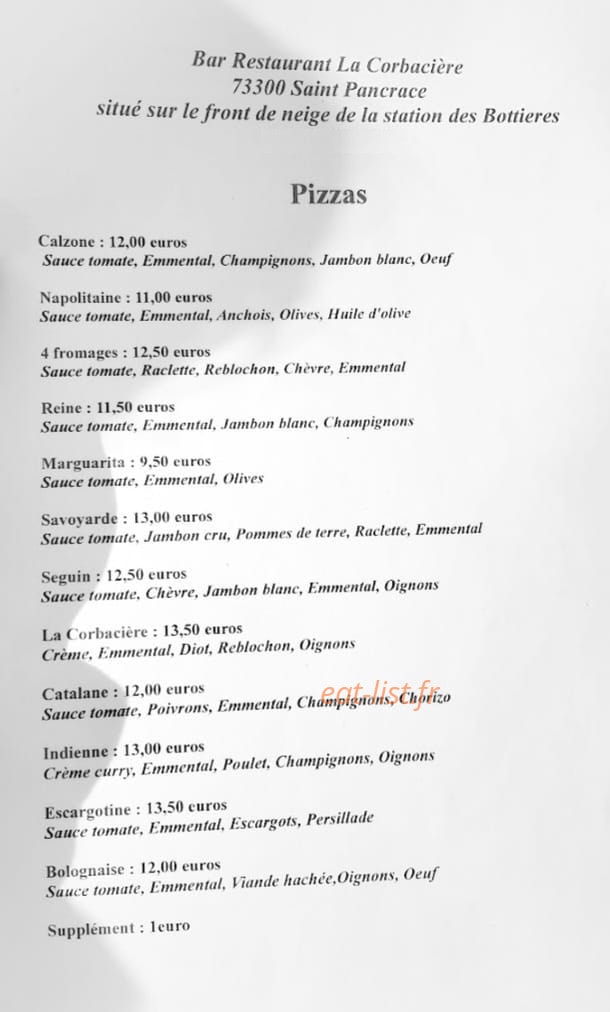 Bar Restaurant La Corbacière
73300 Saint Pancrace
situé sur le front de neige de la station des Bottieres

Pizzas

Calzone : 12,00 euros
Sauce tomate, Emmental, Champignons, Jambon blanc, Oeuf

Napolitaine : 11,00 euros
Sauce tomate, Emmental, Anchois, Olives, Huile d'olive

4 fromages : 12,50 euros
Sauce tomate, Raclette, Reblochon, Chèvre, Emmental

Reine : 11,50 euros
Sauce tomate, Emmental, Jambon blanc, Champignons

Marguarita : 9,50 euros
Sauce tomate, Emmental, Olives

Savoyarde : 13,00 euros
Sauce tomate, Jambon cru, Pommes de terre, Raclette, Emmental

Seguin : 12,50 euros
Sauce tomate, Chèvre, Jambon blanc, Emmental, Oignons

La Corbacière : 13,50 euros
Crème, Emmental, Diot, Reblochon, Oignons

Catalane : 12,00 euros
Sauce tomate, Poivrons, Emmental, Champignons, Chorizo

eat-list.fr

Indienne : 13,00 euros
Crème curry, Emmental, Poulet, Champignons, Oignons

Escargotine : 13,50 euros
Sauce tomate, Emmental, Escargots, Persillade

Bolognaise : 12,00 euros
Sauce tomate, Emmental, Viande hachée,Oignons, Oeuf

Supplément : 1euro